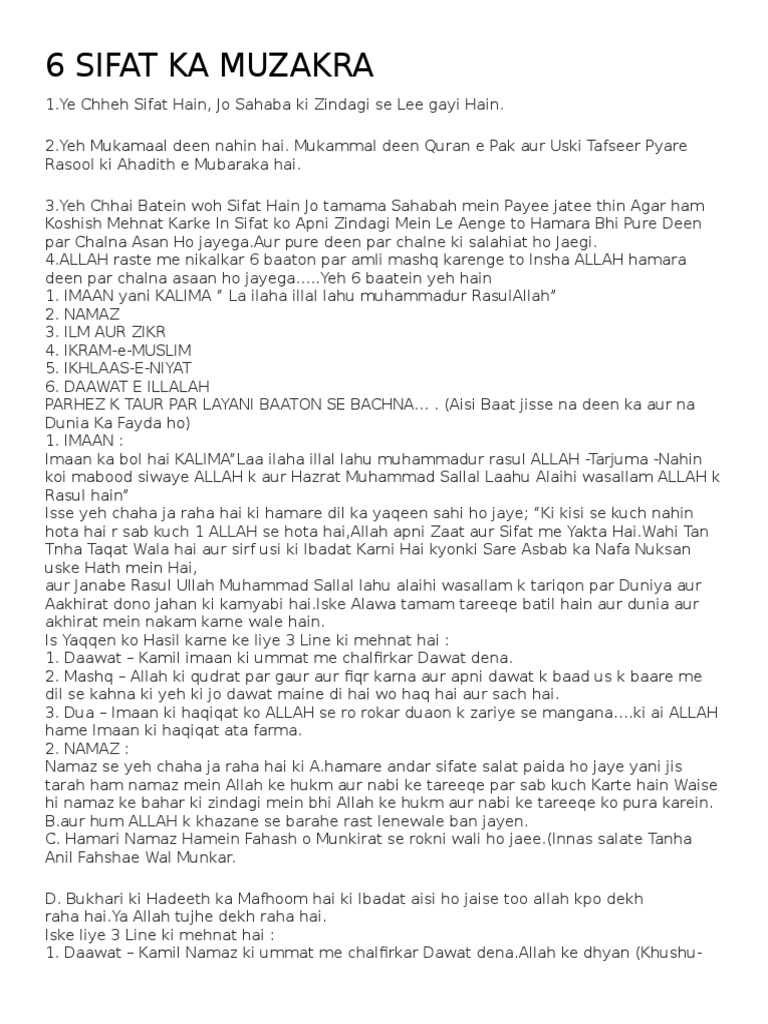 6 SIFAT KA MUZAKRA

1.Ye Chheh Sifat Hain, Jo Sahaba ki Zindagi se Lee gayi Hain.

2.Yeh Mukamaal deen nahin hai. Mukammal deen Quran e Pak aur Uski Tafseer Pyare Rasool ki Ahadith e Mubaraka hai.

3.Yeh Chhai Batein woh Sifat Hain Jo tamama Sahabah mein Payee jatee thin Agar ham Koshish Mehnat Karke In Sifat ko Apni Zindagi Mein Le Aenge to Hamara Bhi Pure Deen par Chalna Asan Ho jayega.Aur pure deen par chalne ki salahiat ho Jaegi.
4.ALLAH raste me nikalkar 6 baaton par amli mashq karenge to Insha ALLAH hamara deen par chalna asaan ho jayega.....Yeh 6 baatein yeh hain
1. IMAAN yani KALIMA " La ilaha illal lahu muhammadur RasulAllah"
2. NAMAZ
3. ILM AUR ZIKR
4. IKRAM-e-MUSLIM
5. IKHLAAS-E-NIYAT
6. DAAWAT E ILLALAH
PARHEZ K TAUR PAR LAYANI BAATON SE BACHNA... . (Aisi Baat jisse na deen ka aur na Dunia Ka Fayda ho)
1. IMAAN :
Imaan ka bol hai KALIMA"Laa ilaha illal lahu muhammadur rasul ALLAH -Tarjuma -Nahin koi mabood siwaye ALLAH k aur Hazrat Muhammad Sallal Laahu Alaihi wasallam ALLAH k Rasul hain"
Isse yeh chaha ja raha hai ki hamare dil ka yaqeen sahi ho jaye; "Ki kisi se kuch nahin hota hai r sab kuch 1 ALLAH se hota hai,Allah apni Zaat aur Sifat me Yakta Hai.Wahi Tan Tnha Taqat Wala hai aur sirf usi ki Ibadat Karni Hai kyonki Sare Asbab ka Nafa Nuksan uske Hath mein Hai,
aur Janabe Rasul Ullah Muhammad Sallal lahu alaihi wasallam k tariqon par Duniya aur Aakhirat dono jahan ki kamyabi hai.Iske Alawa tamam tareeqe batil hain aur dunia aur akhirat mein nakam karne wale hain.
Is Yaqqen ko Hasil karne ke liye 3 Line ki mehnat hai :
1. Daawat – Kamil imaan ki ummat me chalfirkar Dawat dena.
2. Mashq – Allah ki qudrat par gaur aur fiqr karna aur apni dawat k baad us k baare me dil se kahna ki yeh ki jo dawat maine di hai wo haq hai aur sach hai.
3. Dua – Imaan ki haqiqat ko ALLAH se ro rokar duaon k zariye se mangana....ki ai ALLAH hame Imaan ki haqiqat ata farma.
2. NAMAZ :
Namaz se yeh chaha ja raha hai ki A.hamare andar sifate salat paida ho jaye yani jis tarah ham namaz mein Allah ke hukm aur nabi ke tareeqe par sab kuch Karte hain Waise hi namaz ke bahar ki zindagi mein bhi Allah ke hukm aur nabi ke tareeqe ko pura karein.
B.aur hum ALLAH k khazane se barahe rast lenewale ban jayen.
C. Hamari Namaz Hamein Fahash o Munkirat se rokni wali ho jaee.(Innas salate Tanha Anil Fahshae Wal Munkar.

D. Bukhari ki Hadeeth ka Mafhoom hai ki Ibadat aisi ho jaise too allah kpo dekh raha hai.Ya Allah tujhe dekh raha hai.
Iske liye 3 Line ki mehnat hai :
1. Daawat – Kamil Namaz ki ummat me chalfirkar Dawat dena.Allah ke dhyan (Khushu-